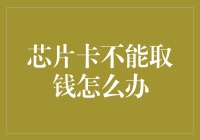 芯片卡不能取钱怎么办